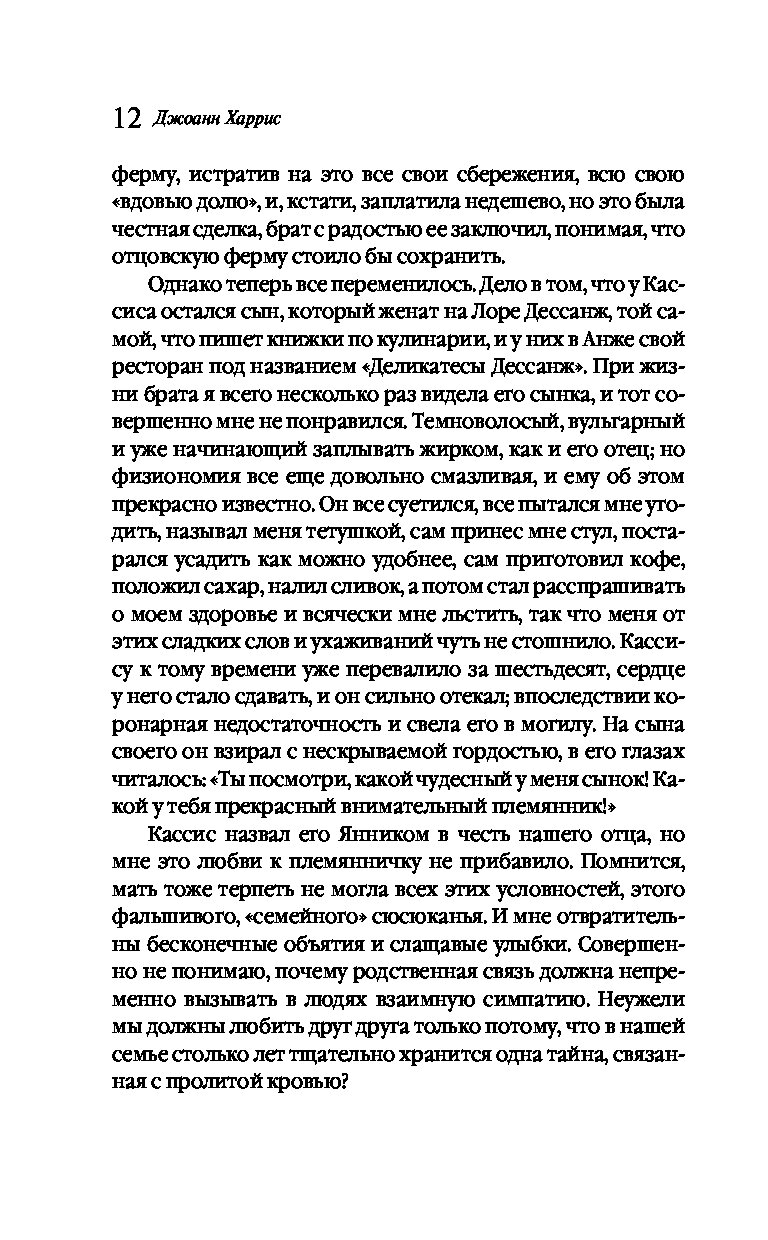 12 Джоанн Харрис

ферму, истратив на это все свои сбережения, всю свою «вдовью долю», и, кстати, заплатила недешево, но это была честная сделка, брат с радостью ее заключил, понимая, что отцовскую ферму стоило бы сохранить.

Однако теперь все переменилось. Дело в том, что у Кассиса остался сын, который женат на Лоре Дессанж, той самой, что пишет книжки по кулинарии, и у них в Анже свой ресторан под названием «Деликатесы Дессанж». При жизни брата я всего несколько раз видела его сынка, и тот совершенно мне не понравился. Темноволосый, вульгарный и уже начинающий заплывать жирком, как и его отец; но физиономия все еще довольно смазливая, и ему об этом прекрасно известно. Он все суетился, все пытался мне угодить, называл меня тетушкой, сам принес мне стул, постарался усадить как можно удобнее, сам приготовил кофе, положил сахар, налил сливок, а потом стал расспрашивать о моем здоровье и всячески мне льстить, так что меня от этих сладких слов и ухаживаний чуть не стошнило. Кассису к тому времени уже перевалило за шестьдесят, сердце у него стало сдавать, и он сильно отекал; впоследствии коронарная недостаточность и свела его в могилу. На сына своего он взирал с нескрываемой гордостью, в его глазах читалось: «Ты посмотри, какой чудесный у меня сынок! Какой у тебя прекрасный внимательный племянник!»

Кассис назвал его Янником в честь нашего отца, но мне это любви к племянничку не прибавило. Помнится, мать тоже терпеть не могла всех этих условностей, этого фальшивого, «семейного» сюсюканья. И мне отвратительны бесконечные объятия и слащавые улыбки. Совершенно не понимаю, почему родственная связь должна непременно вызывать в людях взаимную симпатию. Неужели мы должны любить друг друга только потому, что в нашей семье столько лет тщательно хранится одна тайна, связанная с пролитой кровью?